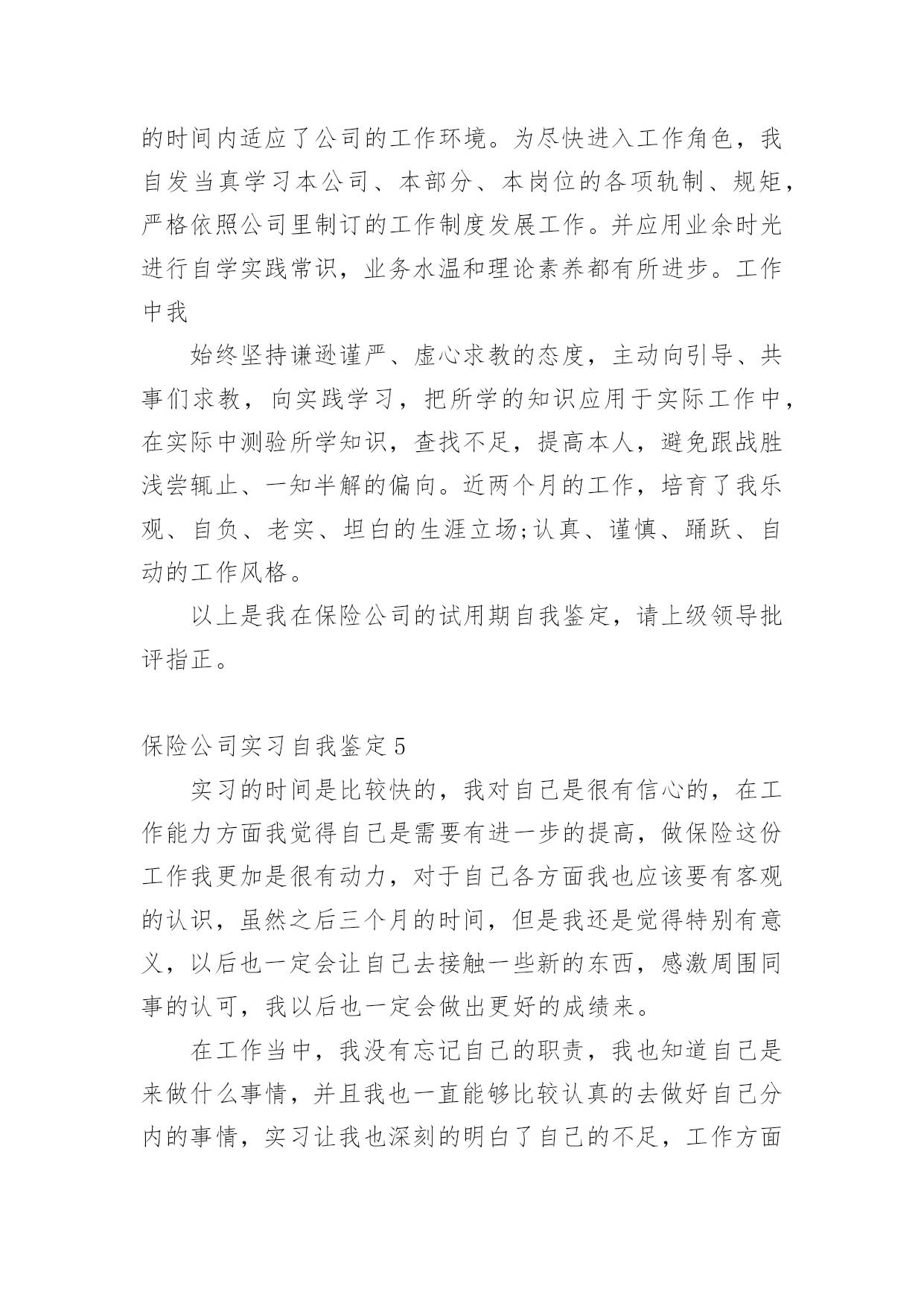 的时间内适应了公司的工作环境。为尽快进入工作角色，我自发当真学习本公司、本部分、本岗位的各项轨制、规矩，严格依照公司里制订的工作制度发展工作。并应用业余时光进行自学实践常识，业务水温和理论素养都有所进步。工作中我

始终坚持谦逊谨严、虚心求教的态度，主动向引导、共事们求教，向实践学习，把所学的知识应用于实际工作中，在实际中测验所学知识，查找不足，提高本人，避免跟战胜浅尝辄止、一知半解的偏向。近两个月的工作，培育了我乐观、自负、老实、坦白的生涯立场;认真、谨慎、踊跃、自动的工作风格。

以上是我在保险公司的试用期自我鉴定，请上级领导批评指正。

保险公司实习自我鉴定5

实习的时间是比较快的，我对自己是很有信心的，在工作能力方面我觉得自己是需要有进一步的提高，做保险这份工作我更加是很有动力，对于自己各方面我也应该要有客观的认识，虽然之后三个月的时间，但是我还是觉得特别有意义，以后也一定会让自己去接触一些新的东西，感激周围同事的认可，我以后也一定会做出更好的成绩来。

在工作当中，我没有忘记自己的职责，我也知道自己是来做什么事情，并且我也一直能够比较认真的去做好自己分内的事情，实习让我也深刻的明白了自己的不足，工作方面